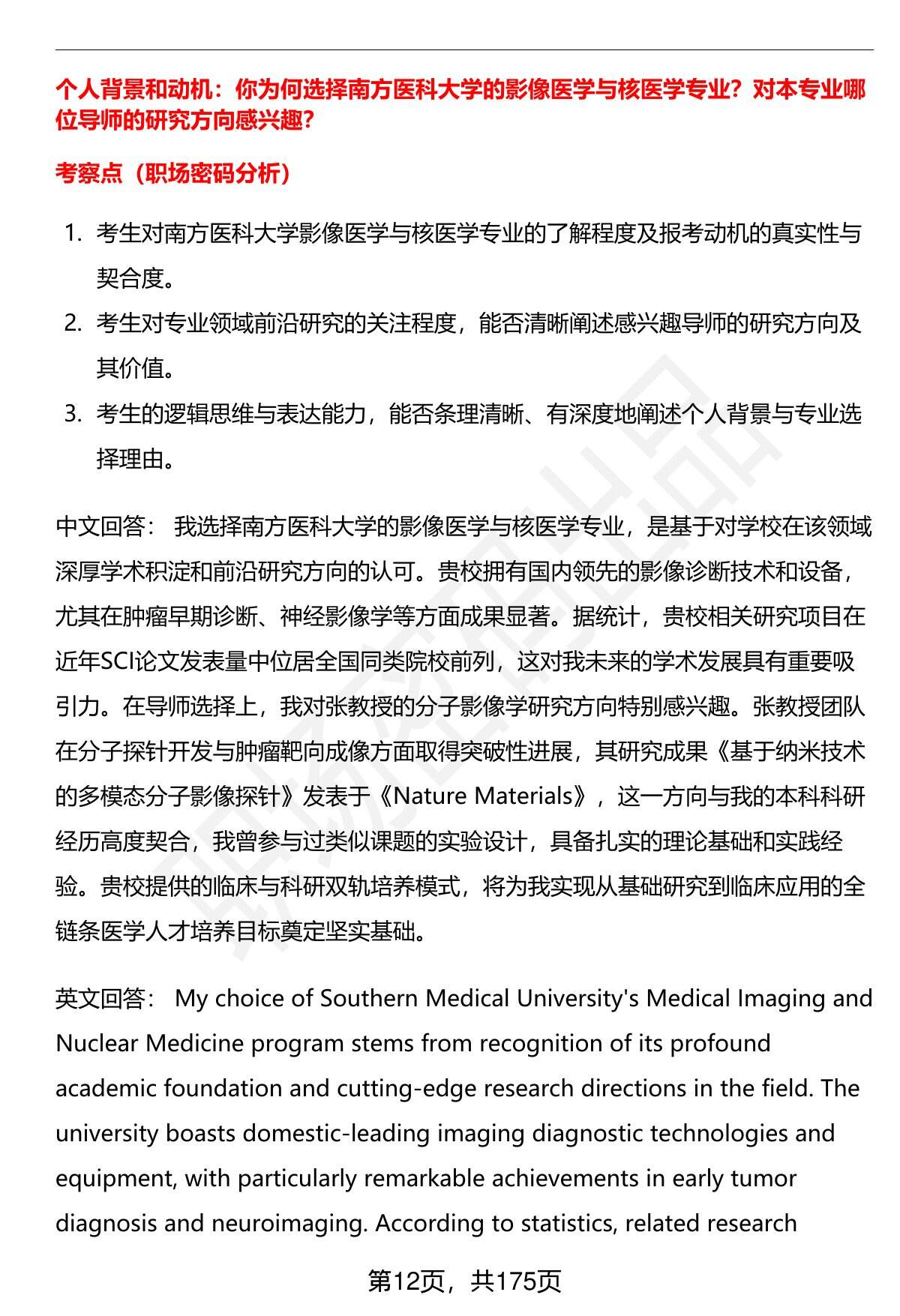 个人背景和动机：你为何选择南方医科大学的影像医学与核医学专业？对本专业哪位导师的研究方向感兴趣？

考察点（职场密码分析）

1. 考生对南方医科大学影像医学与核医学专业的了解程度及报考动机的真实性与契合度。
2. 考生对专业领域前沿研究的关注程度，能否清晰阐述感兴趣导师的研究方向及其价值。
3. 考生的逻辑思维与表达能力，能否条理清晰、有深度地阐述个人背景与专业选择理由。

中文回答： 我选择南方医科大学的影像医学与核医学专业，是基于对学校在该领域深厚学术积淀和前沿研究方向的认可。贵校拥有国内领先的影像诊断技术和设备，尤其在肿瘤早期诊断、神经影像学等方面成果显著。据统计，贵校相关研究项目在近年SCI论文发表量中位居全国同类院校前列，这对我未来的学术发展具有重要吸引力。在导师选择上，我对张教授的分子影像学研究方向特别感兴趣。张教授团队在分子探针开发与肿瘤靶向成像方面取得突破性进展，其研究成果《基于纳米技术的多模态分子影像探针》发表于《Nature Materials》，这一方向与我的本科科研经历高度契合，我曾参与过类似课题的实验设计，具备扎实的理论基础和实践经验。贵校提供的临床与科研双轨培养模式，将为我实现从基础研究到临床应用的全链条医学人才培养目标奠定坚实基础。

英文回答： My choice of Southern Medical University's Medical Imaging and Nuclear Medicine program stems from recognition of its profound academic foundation and cutting-edge research directions in the field. The university boasts domestic-leading imaging diagnostic technologies and equipment, with particularly remarkable achievements in early tumor diagnosis and neuroimaging. According to statistics, related research

第12页，共175页